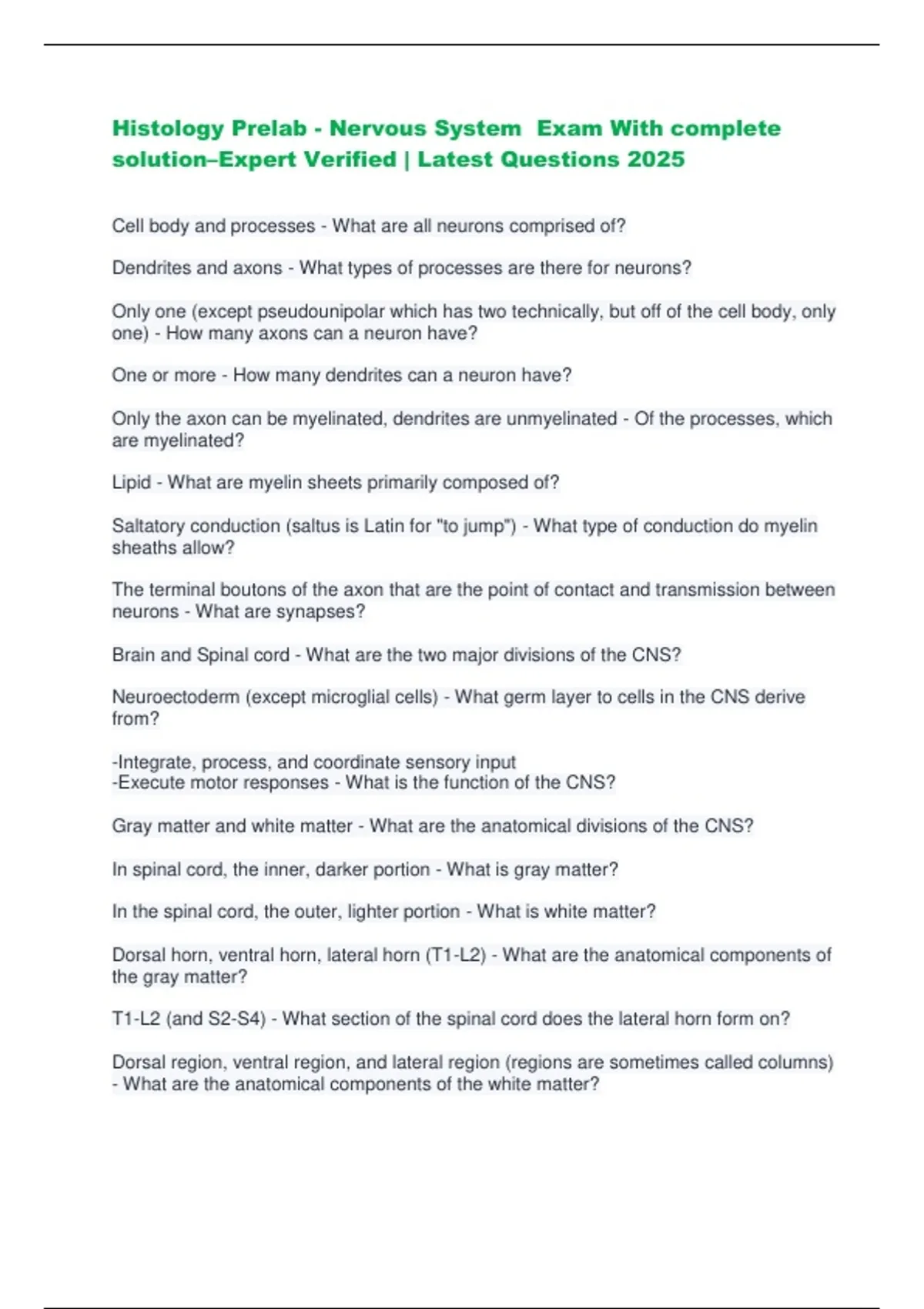 Histology Prelab - Nervous System  Exam With complete solution–Expert Verified | Latest Questions 2025

Cell body and processes - What are all neurons comprised of?

Dendrites and axons - What types of processes are there for neurons?

Only one (except pseudounipolar which has two technically, but off of the cell body, only one) - How many axons can a neuron have?

One or more - How many dendrites can a neuron have?

Only the axon can be myelinated, dendrites are unmyelinated - Of the processes, which are myelinated?

Lipid - What are myelin sheets primarily composed of?

Saltatory conduction (saltus is Latin for "to jump") - What type of conduction do myelin sheaths allow?

The terminal boutons of the axon that are the point of contact and transmission between neurons - What are synapses?

Brain and Spinal cord - What are the two major divisions of the CNS?

Neuroectoderm (except microglial cells) - What germ layer to cells in the CNS derive from?

-Integrate, process, and coordinate sensory input
-Execute motor responses - What is the function of the CNS?

Gray matter and white matter - What are the anatomical divisions of the CNS?

In spinal cord, the inner, darker portion - What is gray matter?

In the spinal cord, the outer, lighter portion - What is white matter?

Dorsal horn, ventral horn, lateral horn (T1-L2) - What are the anatomical components of the gray matter?

T1-L2 (and S2-S4) - What section of the spinal cord does the lateral horn form on?

Dorsal region, ventral region, and lateral region (regions are sometimes called columns) - What are the anatomical components of the white matter?